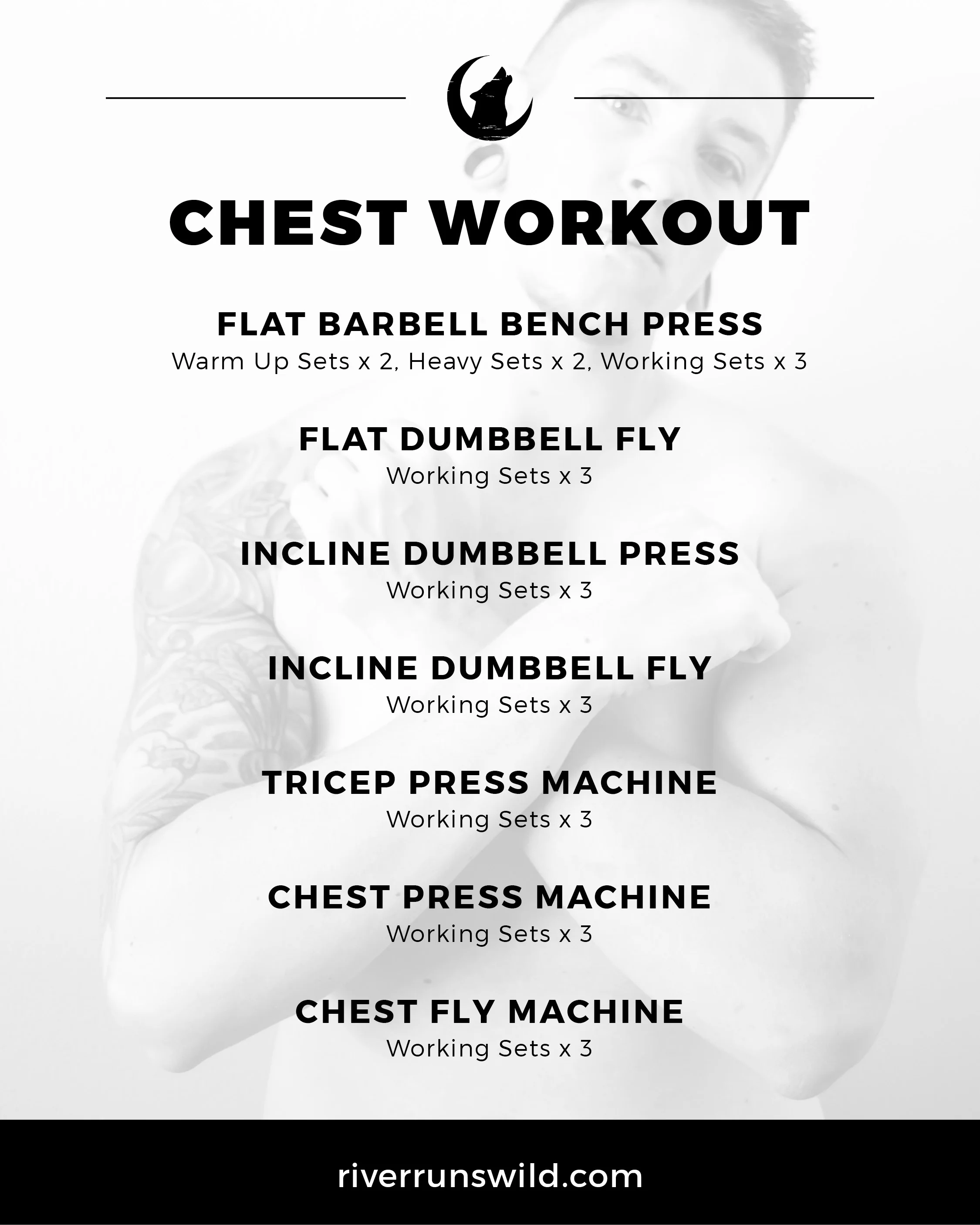 CHEST WORKOUT

FLAT BARBELL BENCH PRESS
Warm Up Sets x 2, Heavy Sets x 2, Working Sets x 3

FLAT DUMBBELL FLY
Working Sets x 3

INCLINE DUMBBELL PRESS
Working Sets x 3

INCLINE DUMBBELL FLY
Working Sets x 3

TRICEP PRESS MACHINE
Working Sets x 3

CHEST PRESS MACHINE
Working Sets x 3

CHEST FLY MACHINE
Working Sets x 3

riverrunswild.com